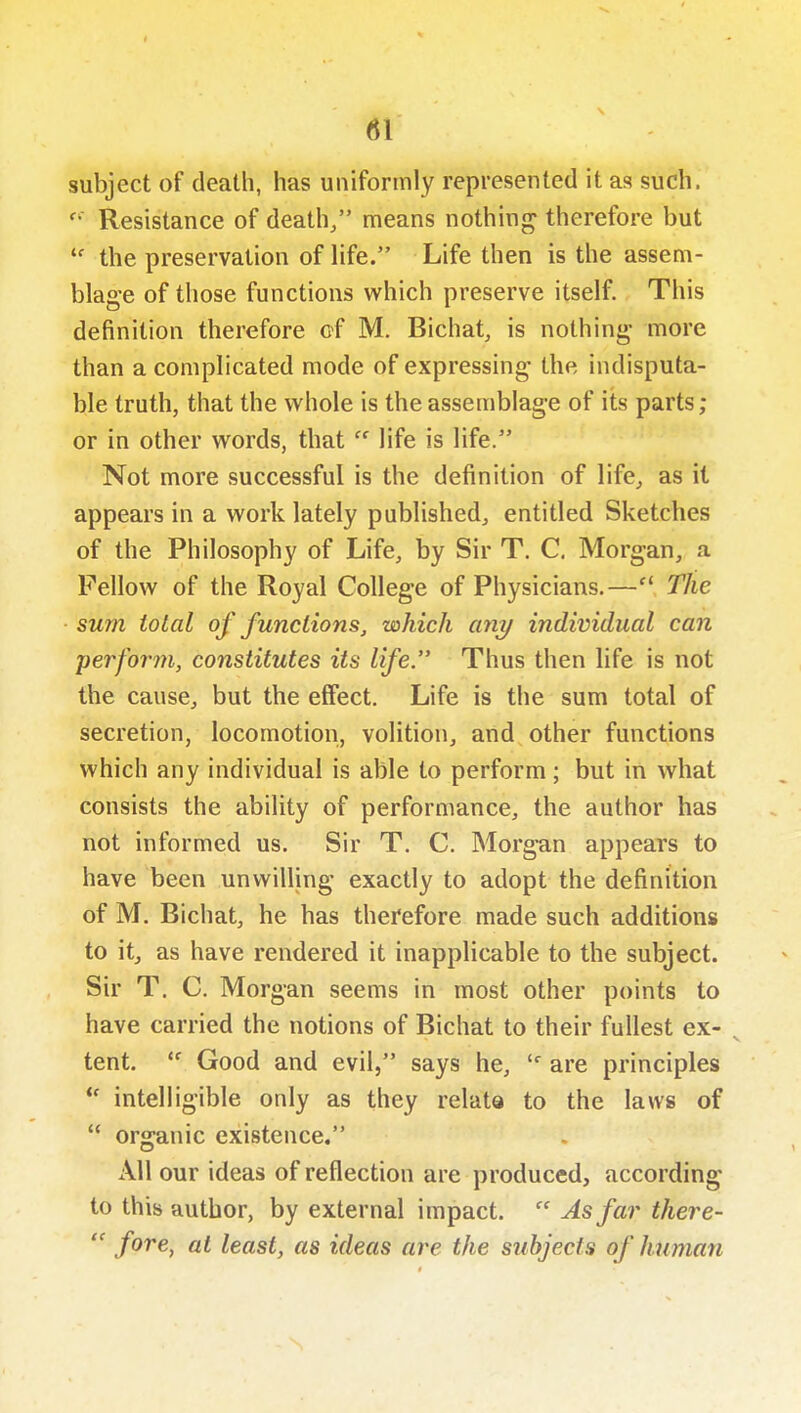 61

subject of death, has uniformly represented it as such. " Resistance of death," means nothing therefore but " the preservation of life." Life then is the assemblage of those functions which preserve itself. This definition therefore of M. Bichat, is nothing more than a complicated mode of expressing the indisputable truth, that the whole is the assemblage of its parts; or in other words, that " life is life."

Not more successful is the definition of life, as it appears in a work lately published, entitled Sketches of the Philosophy of Life, by Sir T. C. Morgan, a Fellow of the Royal College of Physicians.—" The sum total of functions, which any individual can perform, constitutes its life." Thus then life is not the cause, but the effect. Life is the sum total of secretion, locomotion, volition, and other functions which any individual is able to perform; but in what consists the ability of performance, the author has not informed us. Sir T. C. Morgan appears to have been unwilling exactly to adopt the definition of M. Bichat, he has therefore made such additions to it, as have rendered it inapplicable to the subject. Sir T. C. Morgan seems in most other points to have carried the notions of Bichat to their fullest extent. " Good and evil," says he, " are principles " intelligible only as they relate to the laws of " organic existence."

All our ideas of reflection are produced, according to this author, by external impact. " As far there- " fore, at least, as ideas are the subjects of human